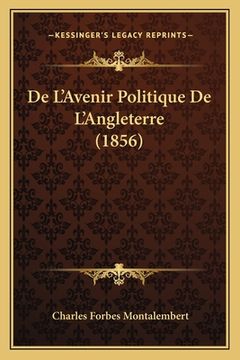 —KESSINGER'S LEGACY REPRINTS—

De L'Avenir Politique De L'Angleterre (1856)

Charles Forbes Montalembert